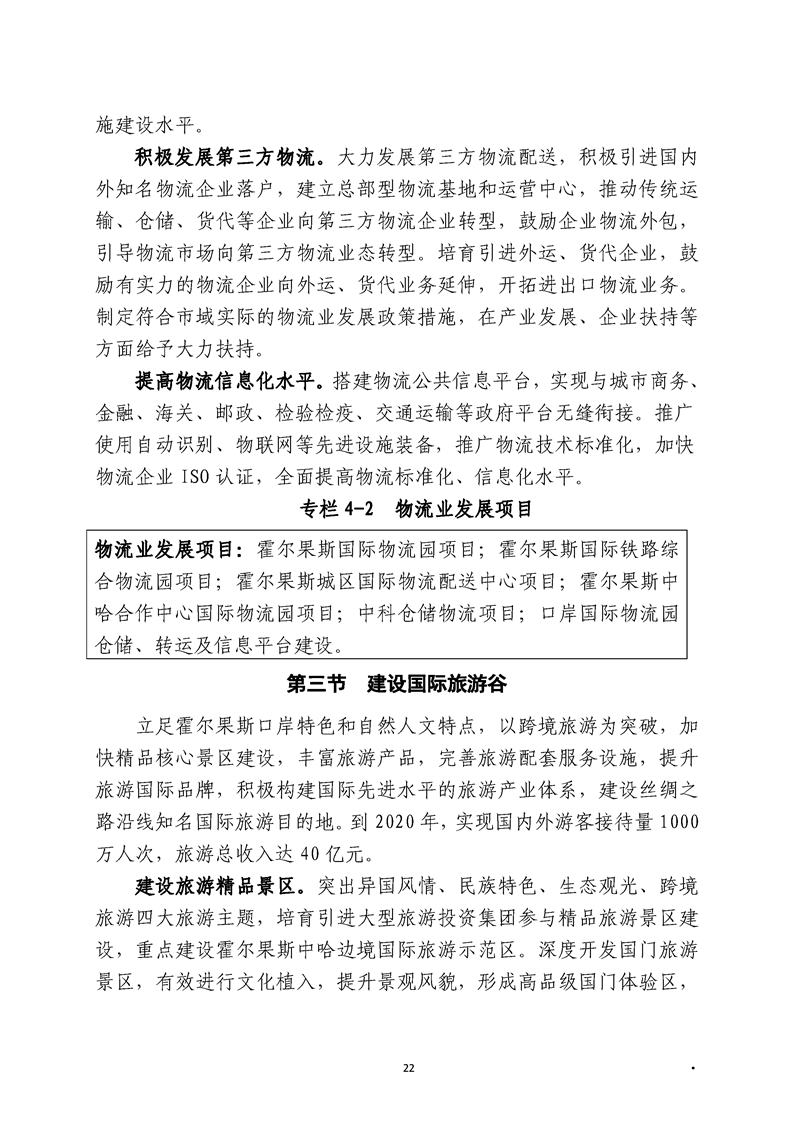 施建设水平。

积极发展第三方物流。大力发展第三方物流配送，积极引进国内外知名物流企业落户，建立总部型物流基地和运营中心，推动传统运输、仓储、货代等企业向第三方物流企业转型，鼓励企业物流外包，引导物流市场向第三方物流业态转型。培育引进外运、货代企业，鼓励有实力的物流企业向外运、货代业务延伸，开拓进出口物流业务。制定符合市域实际的物流业发展政策措施，在产业发展、企业扶持等方面给予大力扶持。

提高物流信息化水平。搭建物流公共信息平台，实现与城市商务、金融、海关、邮政、检验检疫、交通运输等政府平台无缝衔接。推广使用自动识别、物联网等先进设施装备，推广物流技术标准化，加快物流企业 ISO 认证，全面提高物流标准化、信息化水平。

专栏 4-2　物流业发展项目

物流业发展项目：霍尔果斯国际物流园项目；霍尔果斯国际铁路综合物流园项目；霍尔果斯城区国际物流配送中心项目；霍尔果斯中哈合作中心国际物流园项目；中科仓储物流项目；口岸国际物流园仓储、转运及信息平台建设。

第三节　建设国际旅游谷

立足霍尔果斯口岸特色和自然人文特点，以跨境旅游为突破，加快精品核心景区建设，丰富旅游产品，完善旅游配套服务设施，提升旅游国际品牌，积极构建国际先进水平的旅游产业体系，建设丝绸之路沿线知名国际旅游目的地。到 2020 年，实现国内外游客接待量 1000 万人次，旅游总收入达 40 亿元。

建设旅游精品景区。突出异国风情、民族特色、生态观光、跨境旅游四大旅游主题，培育引进大型旅游投资集团参与精品旅游景区建设，重点建设霍尔果斯中哈边境国际旅游示范区。深度开发国门旅游景区，有效进行文化植入，提升景观风貌，形成高品级国门体验区，

22